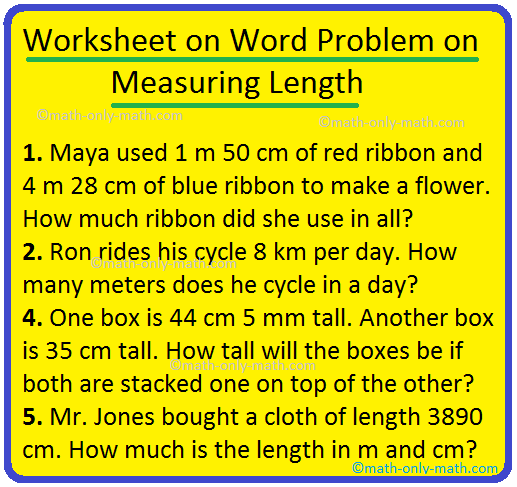 Worksheet on Word Problem on Measuring Length

©math-only-math.com ©math-only-math.com

**1.** Maya used 1 m 50 cm of red ribbon and 4 m 28 cm of blue ribbon to make a flower. How much ribbon did she use in all?

**2.** Ron rides his cycle 8 km per day. How many meters does he cycle in a day?

©math-only-math.com

**4.** One box is 44 cm 5 mm tall. Another box is 35 cm tall. How tall will the boxes be if both are stacked one on top of the other?

©math-only-math.com

**5.** Mr. Jones bought a cloth of length 3890 cm. How much is the length in m and cm?

©math-only-math.com